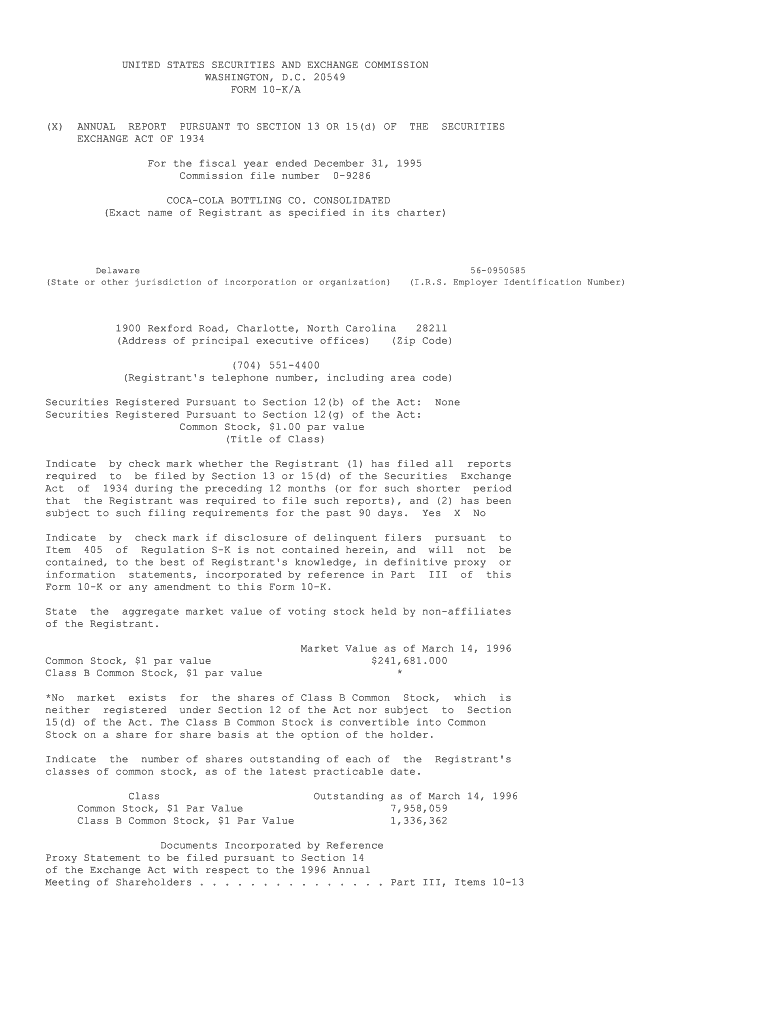 UNITED STATES SECURITIES AND EXCHANGE COMMISSION
WASHINGTON, D.C. 20549
FORM 10-K/A

(X) ANNUAL REPORT PURSUANT TO SECTION 13 OR 15(d) OF THE SECURITIES EXCHANGE ACT OF 1934

For the fiscal year ended December 31, 1995
Commission file number 0-9286

COCA-COLA BOTTLING CO. CONSOLIDATED
(Exact name of Registrant as specified in its charter)

Delaware
(State or other jurisdiction of incorporation or organization)

56-0950585
(I.R.S. Employer Identification Number)

1900 Rexford Road, Charlotte, North Carolina 28211
(Address of principal executive offices) (Zip Code)

(704) 551-4400
(Registrant's telephone number, including area code)

Securities Registered Pursuant to Section 12(b) of the Act: None
Securities Registered Pursuant to Section 12(g) of the Act:
Common Stock, $1.00 par value
(Title of Class)

Indicate by check mark whether the Registrant (1) has filed all reports required to be filed by Section 13 or 15(d) of the Securities Exchange Act of 1934 during the preceding 12 months (or for such shorter period that the Registrant was required to file such reports), and (2) has been subject to such filing requirements for the past 90 days. Yes X No

Indicate by check mark if disclosure of delinquent filers pursuant to Item 405 of Regulation S-K is not contained herein, and will not be contained, to the best of Registrant's knowledge, in definitive proxy or information statements, incorporated by reference in Part III of this Form 10-K or any amendment to this Form 10-K.

State the aggregate market value of voting stock held by non-affiliates of the Registrant.

| | Market Value as of March 14, 1996 |
|---|---|
| Common Stock, $1 par value | $241,681.000 |
| Class B Common Stock, $1 par value | * |

*No market exists for the shares of Class B Common Stock, which is neither registered under Section 12 of the Act nor subject to Section 15(d) of the Act. The Class B Common Stock is convertible into Common Stock on a share for share basis at the option of the holder.

Indicate the number of shares outstanding of each of the Registrant's classes of common stock, as of the latest practicable date.

| Class | Outstanding as of March 14, 1996 |
|---|---|
| Common Stock, $1 Par Value | 7,958,059 |
| Class B Common Stock, $1 Par Value | 1,336,362 |

Documents Incorporated by Reference
Proxy Statement to be filed pursuant to Section 14 of the Exchange Act with respect to the 1996 Annual Meeting of Shareholders . . . . . . . . . . . . . . . Part III, Items 10-13